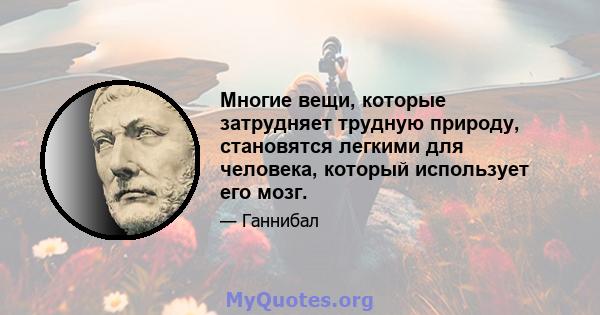 Многие вещи, которые затрудняет трудную природу, становятся легкими для человека, который использует его мозг.

— Ганнибал

MyQuotes.org